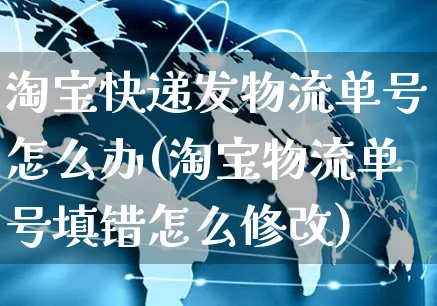 淘宝快递发物流单号怎么办(淘宝物流单号填错怎么修改)